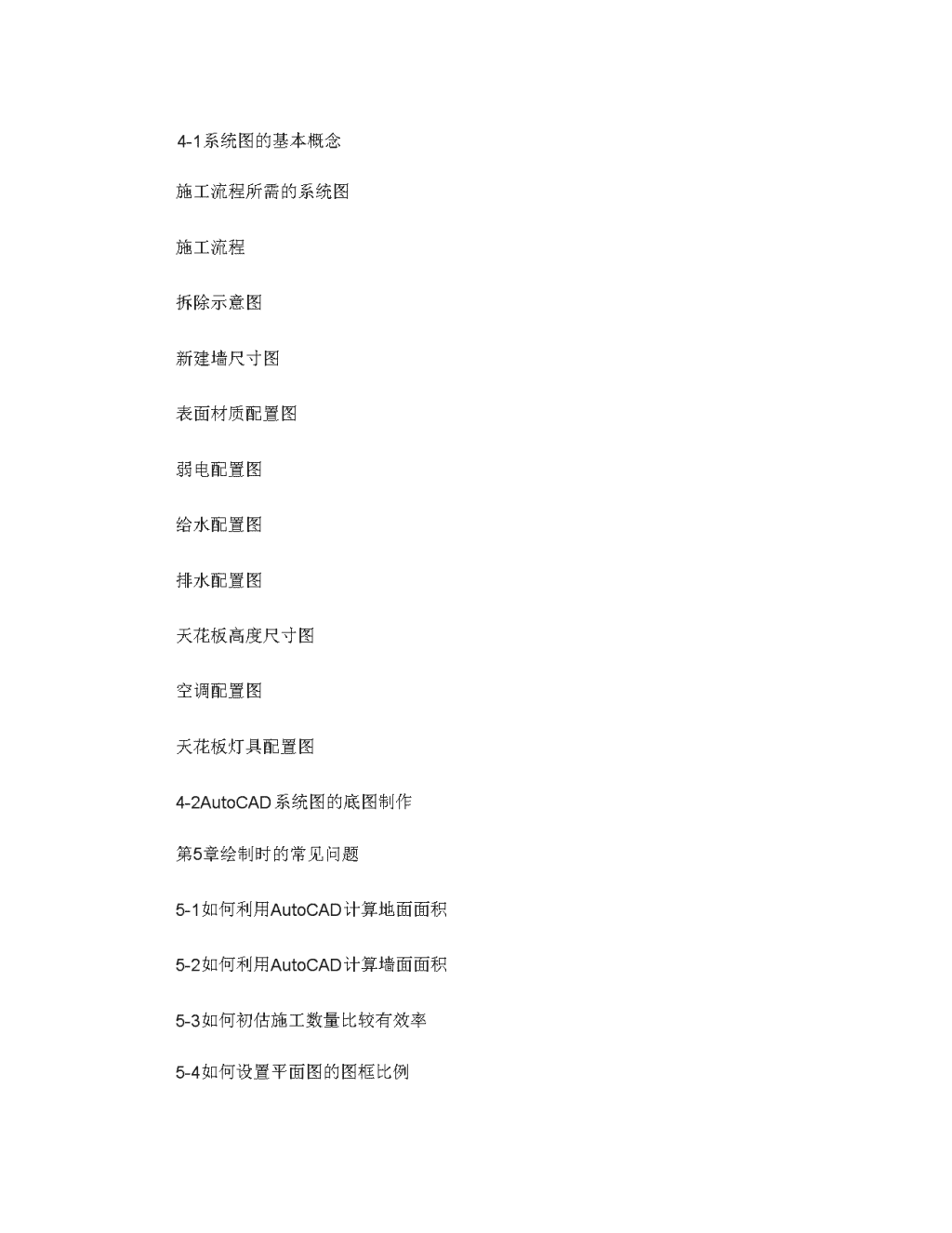 4-1系统图的基本概念

施工流程所需的系统图

施工流程

拆除示意图

新建墙尺寸图

表面材质配置图

弱电配置图

给水配置图

排水配置图

天花板高度尺寸图

空调配置图

天花板灯具配置图

4-2AutoCAD系统图的底图制作

第5章绘制时的常见问题

5-1如何利用AutoCAD计算地面面积

5-2如何利用AutoCAD计算墙面面积

5-3如何初估施工数量比较有效率

5-4如何设置平面图的图框比例